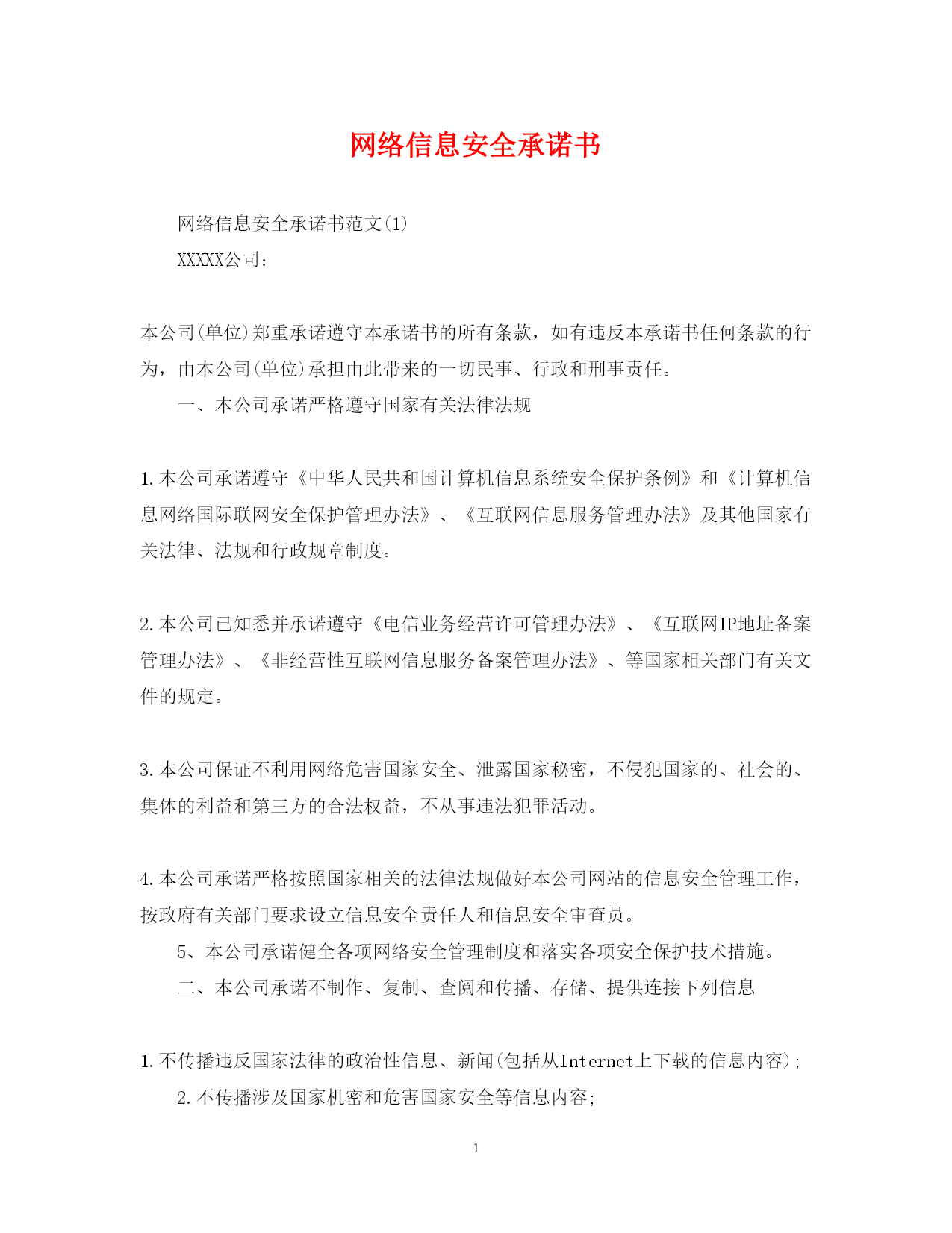 网络信息安全承诺书

网络信息安全承诺书范文(1)

XXXXX公司：

本公司(单位)郑重承诺遵守本承诺书的所有条款，如有违反本承诺书任何条款的行为，由本公司(单位)承担由此带来的一切民事、行政和刑事责任。

一、本公司承诺严格遵守国家有关法律法规

1.本公司承诺遵守《中华人民共和国计算机信息系统安全保护条例》和《计算机信息网络国际联网安全保护管理办法》、《互联网信息服务管理办法》及其他国家有关法律、法规和行政规章制度。

2.本公司已知悉并承诺遵守《电信业务经营许可管理办法》、《互联网IP地址备案管理办法》、《非经营性互联网信息服务备案管理办法》、等国家相关部门有关文件的规定。

3.本公司保证不利用网络危害国家安全、泄露国家秘密，不侵犯国家的、社会的、集体的利益和第三方的合法权益，不从事违法犯罪活动。

4.本公司承诺严格按照国家相关的法律法规做好本公司网站的信息安全管理工作，按政府有关部门要求设立信息安全责任人和信息安全审查员。

5、本公司承诺健全各项网络安全管理制度和落实各项安全保护技术措施。

二、本公司承诺不制作、复制、查阅和传播、存储、提供连接下列信息

1.不传播违反国家法律的政治性信息、新闻(包括从Internet上下载的信息内容)；

2.不传播涉及国家机密和危害国家安全等信息内容;

1